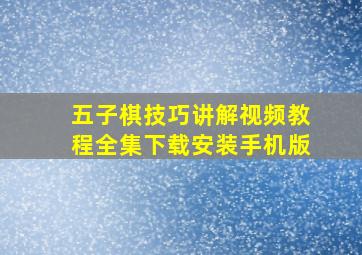 五子棋技巧讲解视频教程全集下载安装手机版